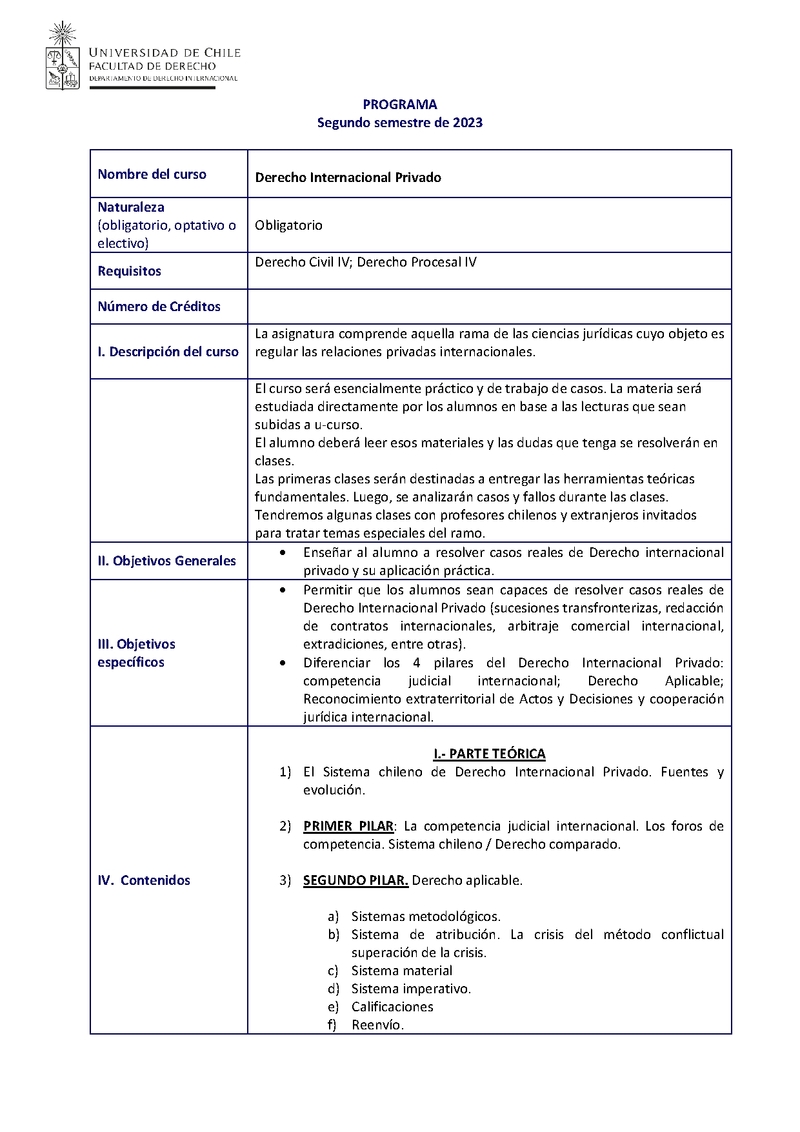 UNIVERSIDAD DE CHILE
FACULTAD DE DERECHO
DEPARTAMENTO DE DERECHO INTERNACIONAL

PROGRAMA
Segundo semestre de 2023

| Nombre del curso | Derecho Internacional Privado |
|---|---|
| Naturaleza (obligatorio, optativo o electivo) | Obligatorio |
| Requisitos | Derecho Civil IV; Derecho Procesal IV |
| Número de Créditos | |
| I. Descripción del curso | La asignatura comprende aquella rama de las ciencias jurídicas cuyo objeto es regular las relaciones privadas internacionales. |
| | El curso será esencialmente práctico y de trabajo de casos. La materia será estudiada directamente por los alumnos en base a las lecturas que sean subidas a u-curso. El alumno deberá leer esos materiales y las dudas que tenga se resolverán en clases. Las primeras clases serán destinadas a entregar las herramientas teóricas fundamentales. Luego, se analizarán casos y fallos durante las clases. Tendremos algunas clases con profesores chilenos y extranjeros invitados para tratar temas especiales del ramo. |
| II. Objetivos Generales | • Enseñar al alumno a resolver casos reales de Derecho internacional privado y su aplicación práctica. |
| III. Objetivos específicos | • Permitir que los alumnos sean capaces de resolver casos reales de Derecho Internacional Privado (sucesiones transfronterizas, redacción de contratos internacionales, arbitraje comercial internacional, extradiciones, entre otras). • Diferenciar los 4 pilares del Derecho Internacional Privado: competencia judicial internacional; Derecho Aplicable; Reconocimiento extraterritorial de Actos y Decisiones y cooperación jurídica internacional. |
| IV. Contenidos | I.- PARTE TEÓRICA 1) El Sistema chileno de Derecho Internacional Privado. Fuentes y evolución. 2) PRIMER PILAR: La competencia judicial internacional. Los foros de competencia. Sistema chileno / Derecho comparado. 3) SEGUNDO PILAR. Derecho aplicable. a) Sistemas metodológicos. b) Sistema de atribución. La crisis del método conflictual superación de la crisis. c) Sistema material d) Sistema imperativo. e) Calificaciones f) Reenvío. |